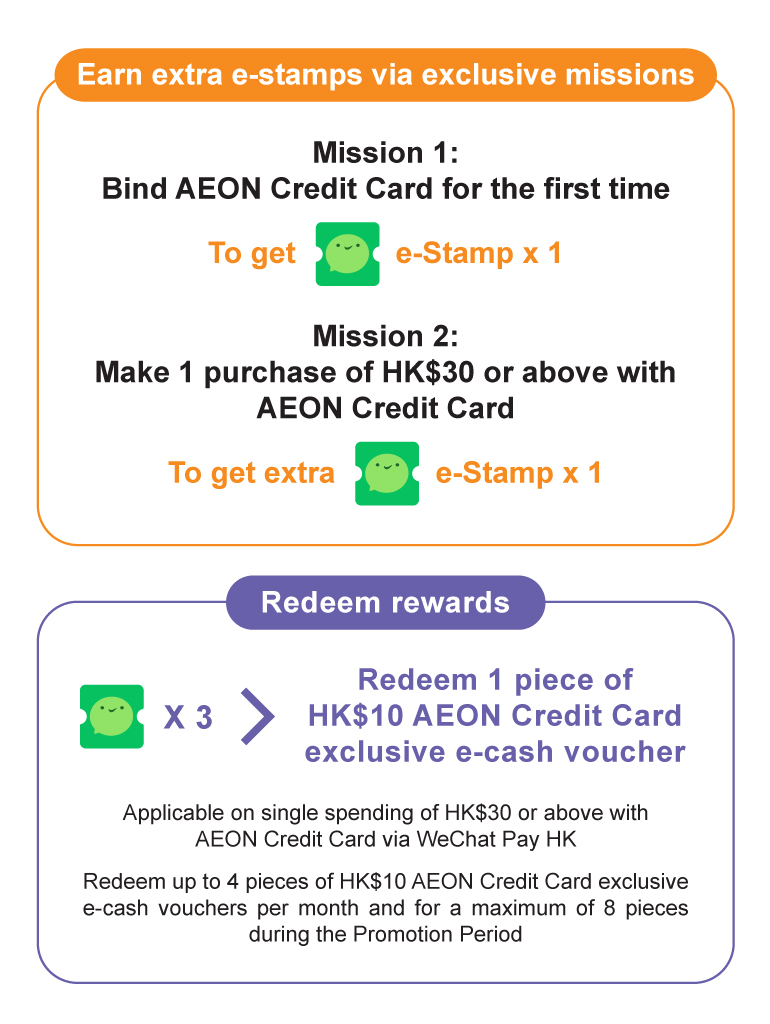 Earn extra e-stamps via exclusive missions

Mission 1:
Bind AEON Credit Card for the first time

To get e-Stamp x 1

Mission 2:
Make 1 purchase of HK$30 or above with AEON Credit Card

To get extra e-Stamp x 1

Redeem rewards

X 3

Redeem 1 piece of HK$10 AEON Credit Card exclusive e-cash voucher

Applicable on single spending of HK$30 or above with AEON Credit Card via WeChat Pay HK

Redeem up to 4 pieces of HK$10 AEON Credit Card exclusive e-cash vouchers per month and for a maximum of 8 pieces during the Promotion Period